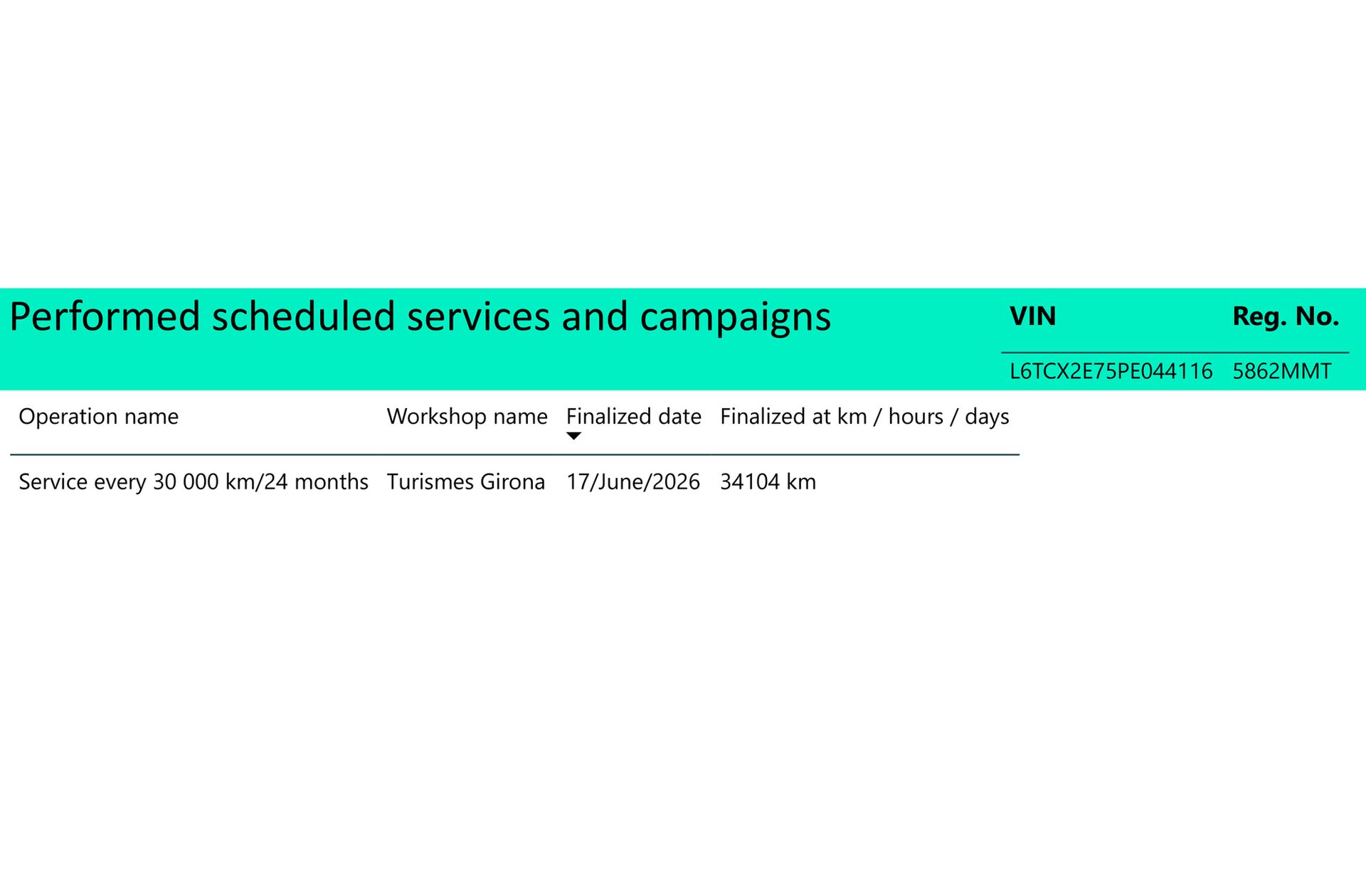 Performed scheduled services and campaigns

| VIN | Reg. No. |
|---|---|
| L6TCX2E75PE044116 | 5862MMT |

| Operation name | Workshop name | Finalized date | Finalized at km / hours / days |
|---|---|---|---|
| Service every 30 000 km/24 months | Turismes Girona | 17/June/2026 | 34104 km |